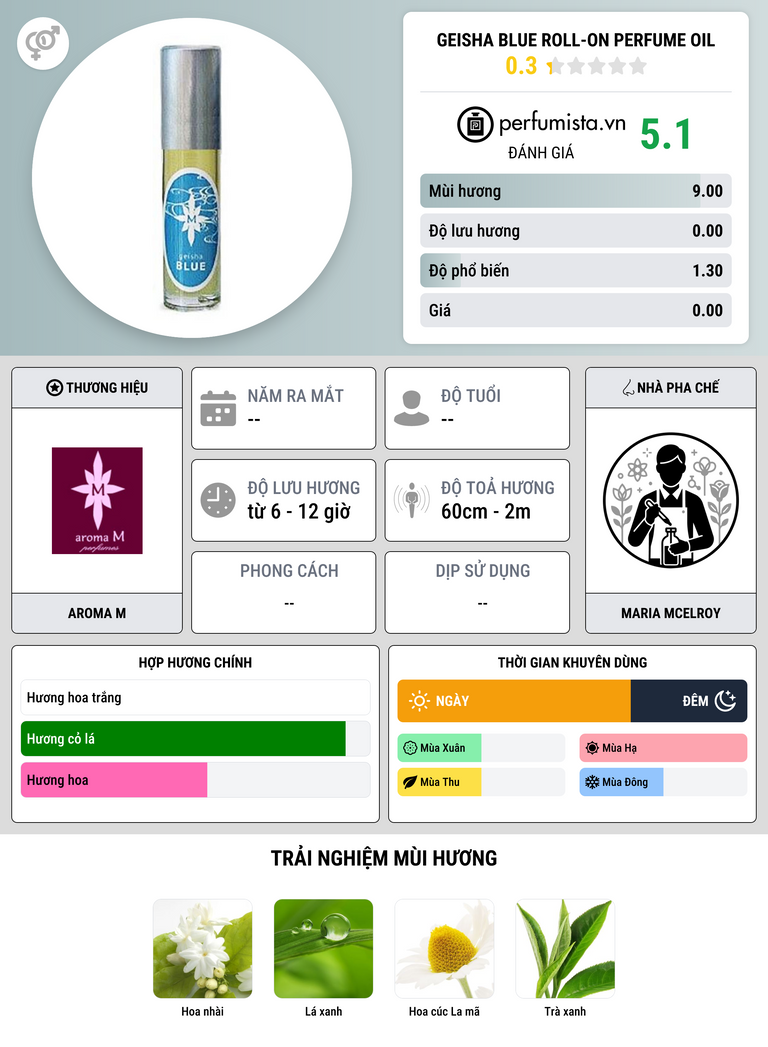 geisha
BLUE

GEISHA BLUE ROLL-ON PERFUME OIL
0.3

perfumista.vn
ĐÁNH GIÁ
5.1

Mùi hương 9.00
Độ lưu hương 0.00
Độ phổ biến 1.30
Giá 0.00

THƯƠNG HIỆU
aroma M
perfumes
AROMA M

NĂM RA MẮT
--

ĐỘ TUỔI
--

ĐỘ LƯU HƯƠNG
từ 6 - 12 giờ

ĐỘ TOẢ HƯƠNG
60cm - 2m

PHONG CÁCH
--

DỊP SỬ DỤNG
--

NHÀ PHA CHẾ
MARIA MCELROY

HỢP HƯƠNG CHÍNH
Hương hoa trắng
Hương cỏ lá
Hương hoa

THỜI GIAN KHUYÊN DÙNG
NGÀY
ĐÊM
Mùa Xuân
Mùa Hạ
Mùa Thu
Mùa Đông

TRẢI NGHIỆM MÙI HƯƠNG
Hoa nhài
Lá xanh
Hoa cúc La mã
Trà xanh